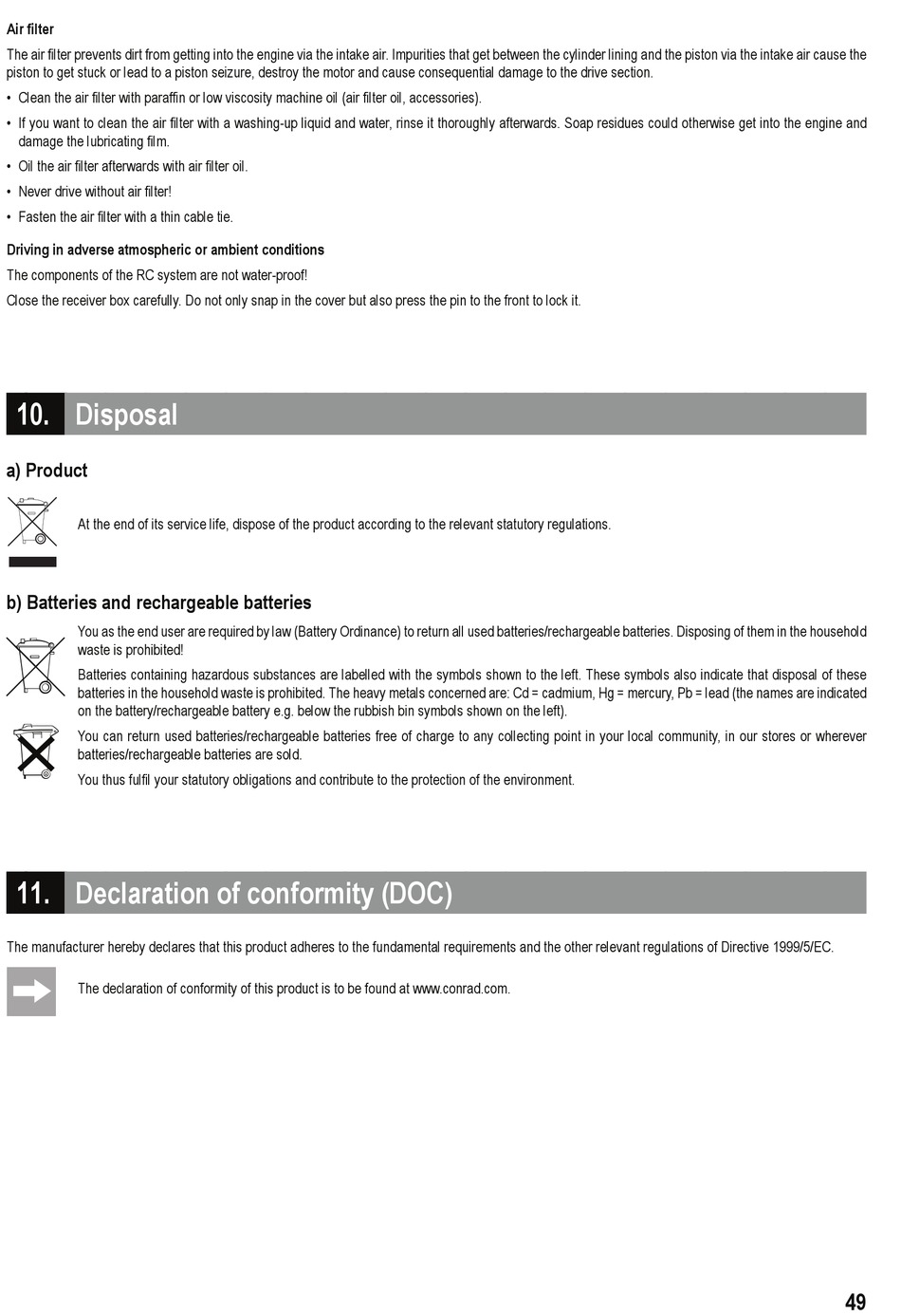 Air filter

The air filter prevents dirt from getting into the engine via the intake air. Impurities that get between the cylinder lining and the piston via the intake air cause the piston to get stuck or lead to a piston seizure, destroy the motor and cause consequential damage to the drive section.

• Clean the air filter with paraffin or low viscosity machine oil (air filter oil, accessories).

• If you want to clean the air filter with a washing-up liquid and water, rinse it thoroughly afterwards. Soap residues could otherwise get into the engine and damage the lubricating film.

• Oil the air filter afterwards with air filter oil.

• Never drive without air filter!

• Fasten the air filter with a thin cable tie.

Driving in adverse atmospheric or ambient conditions

The components of the RC system are not water-proof!

Close the receiver box carefully. Do not only snap in the cover but also press the pin to the front to lock it.

10. Disposal

a) Product

At the end of its service life, dispose of the product according to the relevant statutory regulations.

b) Batteries and rechargeable batteries

You as the end user are required by law (Battery Ordinance) to return all used batteries/rechargeable batteries. Disposing of them in the household waste is prohibited!

Batteries containing hazardous substances are labelled with the symbols shown to the left. These symbols also indicate that disposal of these batteries in the household waste is prohibited. The heavy metals concerned are: Cd = cadmium, Hg = mercury, Pb = lead (the names are indicated on the battery/rechargeable battery e.g. below the rubbish bin symbols shown on the left).

You can return used batteries/rechargeable batteries free of charge to any collecting point in your local community, in our stores or wherever batteries/rechargeable batteries are sold.

You thus fulfil your statutory obligations and contribute to the protection of the environment.

11. Declaration of conformity (DOC)

The manufacturer hereby declares that this product adheres to the fundamental requirements and the other relevant regulations of Directive 1999/5/EC.

The declaration of conformity of this product is to be found at www.conrad.com.

49